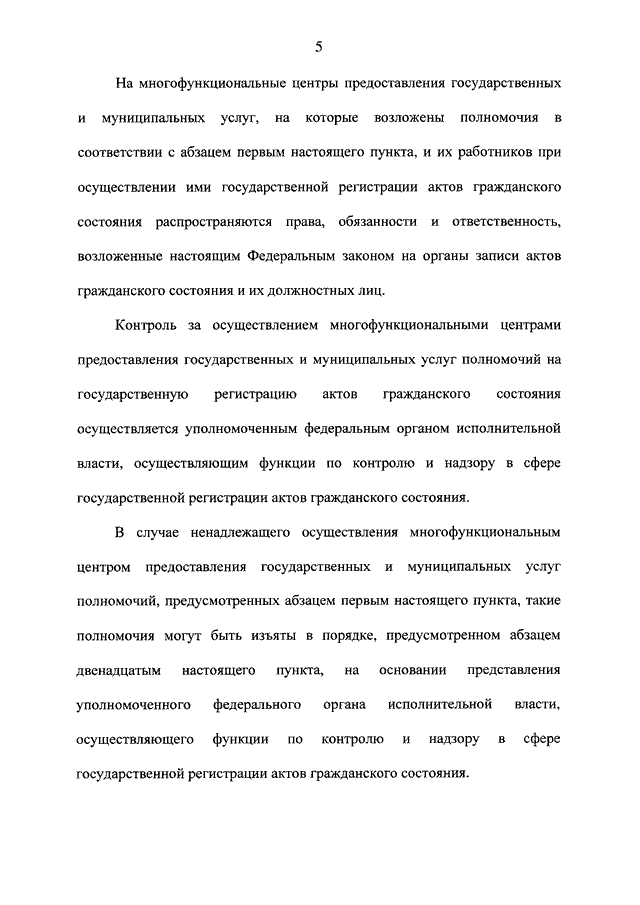 5

На многофункциональные центры предоставления государственных и муниципальных услуг, на которые возложены полномочия в соответствии с абзацем первым настоящего пункта, и их работников при осуществлении ими государственной регистрации актов гражданского состояния распространяются права, обязанности и ответственность, возложенные настоящим Федеральным законом на органы записи актов гражданского состояния и их должностных лиц.

Контроль за осуществлением многофункциональными центрами предоставления государственных и муниципальных услуг полномочий на государственную регистрацию актов гражданского состояния осуществляется уполномоченным федеральным органом исполнительной власти, осуществляющим функции по контролю и надзору в сфере государственной регистрации актов гражданского состояния.

В случае ненадлежащего осуществления многофункциональным центром предоставления государственных и муниципальных услуг полномочий, предусмотренных абзацем первым настоящего пункта, такие полномочия могут быть изъяты в порядке, предусмотренном абзацем двенадцатым настоящего пункта, на основании представления уполномоченного федерального органа исполнительной власти, осуществляющего функции по контролю и надзору в сфере государственной регистрации актов гражданского состояния.